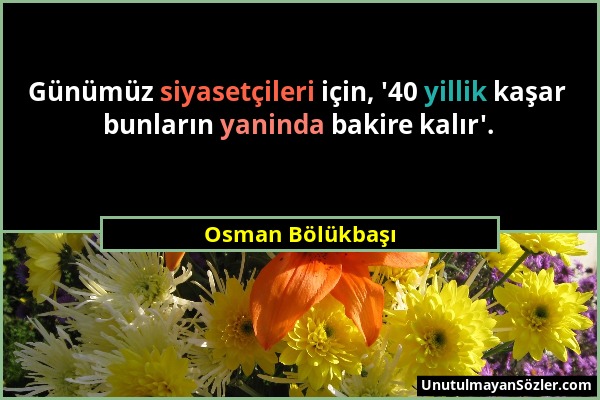 Günümüz siyasetçileri için, '40 yillik kaşar bunların yaninda bakire kalır'.

Osman Bölükbaşı

UnutulmayanSözler.com